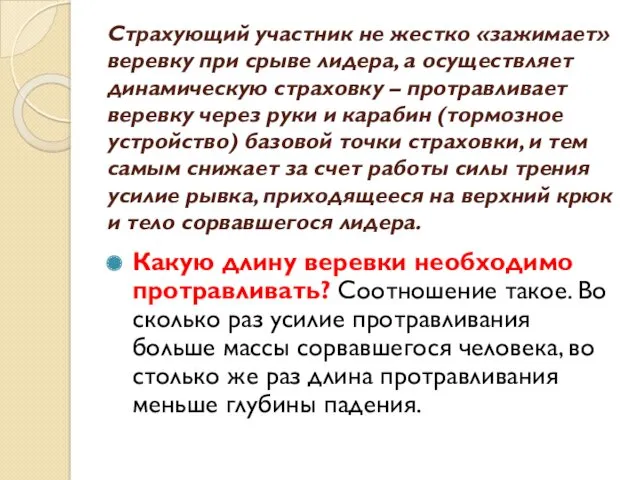 Страхующий участник не жестко «зажимает» веревку при срыве лидера, а осуществляет динамическую страховку – протравливает веревку через руки и карабин (тормозное устройство) базовой точки страховки, и тем самым снижает за счет работы силы трения усилие рывка, приходящееся на верхний крюк и тело сорвавшегося лидера.

Какую длину веревки необходимо протравливать? Соотношение такое. Во сколько раз усилие протравливания больше массы сорвавшегося человека, во столько же раз длина протравливания меньше глубины падения.